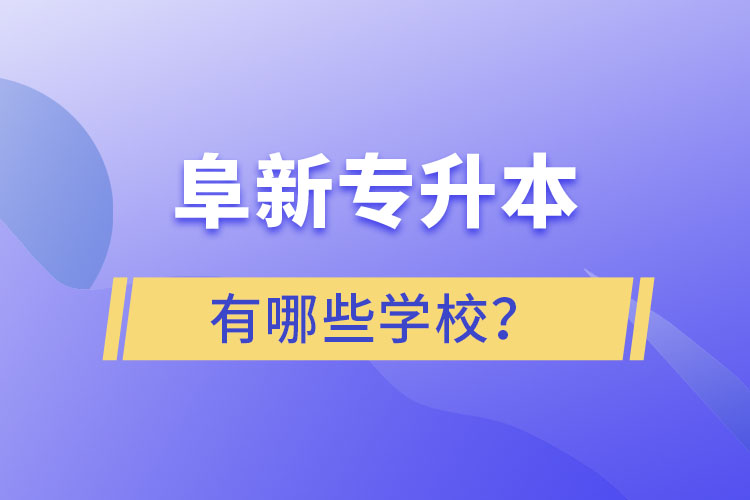 阜新专升本

有哪些学校？